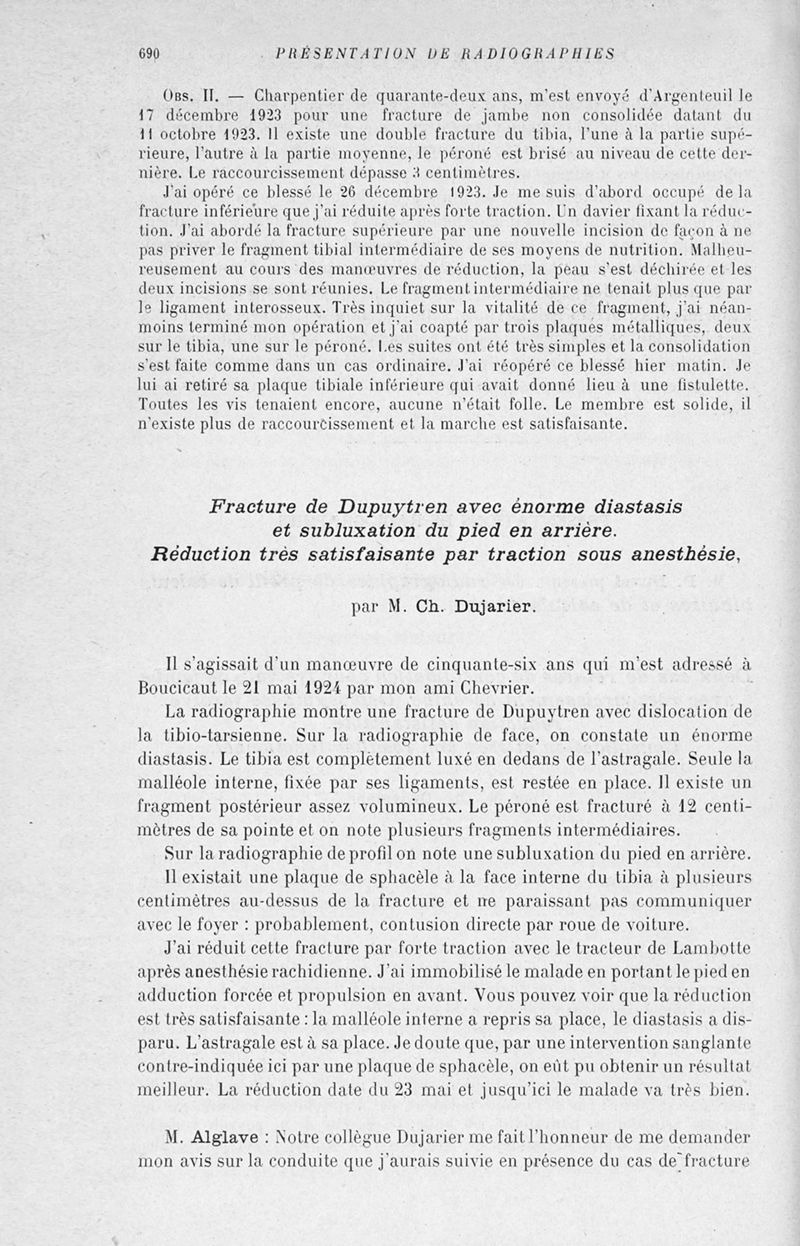 690 PRÉSENTATION DE RADIOGRAPHIES

Obs. II. — Charpentier de quarante-deux ans, m'est envoyé d'Argenteuil le 17 décembre 1923 pour une fracture de jambe non consolidée datant du 11 octobre 1923. Il existe une double fracture du tibia, l'une à la partie supérieure, l'autre à la partie moyenne, le péroné est brisé au niveau de cette dernière. Le raccourcissement dépasse 3 centimètres.

J'ai opéré ce blessé le 26 décembre 1923. Je me suis d'abord occupé de la fracture inférieure que j'ai réduite après forte traction. Un davier fixant la réduction. J'ai abordé la fracture supérieure par une nouvelle incision de façon à ne pas priver le fragment tibial intermédiaire de ses moyens de nutrition. Malheureusement au cours des manœuvres de réduction, la peau s'est déchirée et les deux incisions se sont réunies. Le fragment intermédiaire ne tenait plus que par le ligament interosseux. Très inquiet sur la vitalité de ce fragment, j'ai néanmoins terminé mon opération et j'ai coapté par trois plaques métalliques, deux sur le tibia, une sur le péroné. Les suites ont été très simples et la consolidation s'est faite comme dans un cas ordinaire. J'ai réopéré ce blessé hier matin. Je lui ai retiré sa plaque tibiale inférieure qui avait donné lieu à une fistulette. Toutes les vis tenaient encore, aucune n'était folle. Le membre est solide, il n'existe plus de raccourcissement et la marche est satisfaisante.

Fracture de Dupuytren avec énorme diastasis et subluxation du pied en arrière. Réduction très satisfaisante par traction sous anesthésie,

par M. Ch. Dujarier.

Il s'agissait d'un manœuvre de cinquante-six ans qui m'est adressé à Boucicaut le 21 mai 1924 par mon ami Chevrier.

La radiographie montre une fracture de Dupuytren avec dislocation de la tibio-tarsienne. Sur la radiographie de face, on constate un énorme diastasis. Le tibia est complètement luxé en dedans de l'astragale. Seule la malléole interne, fixée par ses ligaments, est restée en place. Il existe un fragment postérieur assez volumineux. Le péroné est fracturé à 12 centimètres de sa pointe et on note plusieurs fragments intermédiaires.

Sur la radiographie de profil on note une subluxation du pied en arrière. Il existait une plaque de sphacèle à la face interne du tibia à plusieurs centimètres au-dessus de la fracture et ne paraissant pas communiquer avec le foyer : probablement, contusion directe par roue de voiture.

J'ai réduit cette fracture par forte traction avec le tracteur de Lambotte après anesthésie rachidienne. J'ai immobilisé le malade en portant le pied en adduction forcée et propulsion en avant. Vous pouvez voir que la réduction est très satisfaisante : la malléole interne a repris sa place, le diastasis a disparu. L'astragale est à sa place. Je doute que, par une intervention sanglante contre-indiquée ici par une plaque de sphacèle, on eût pu obtenir un résultat meilleur. La réduction date du 23 mai et jusqu'ici le malade va très bien.

M. Alglave : Notre collègue Dujarier me fait l'honneur de me demander mon avis sur la conduite que j'aurais suivie en présence du cas de fracture